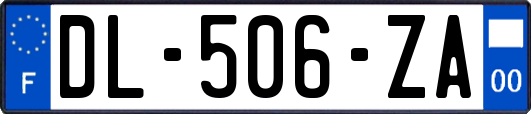 F

DL-506-ZA

00